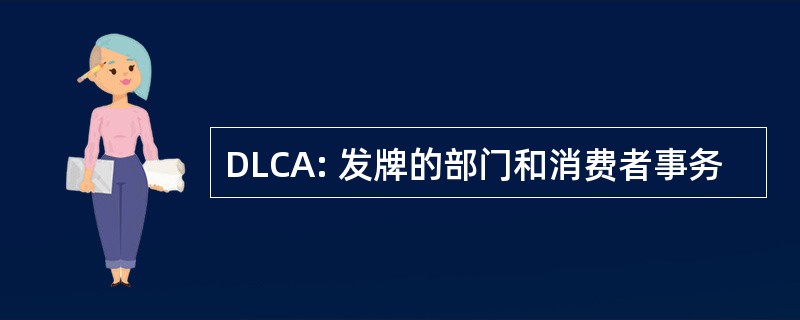 DLCA: 发牌的部门和消费者事务